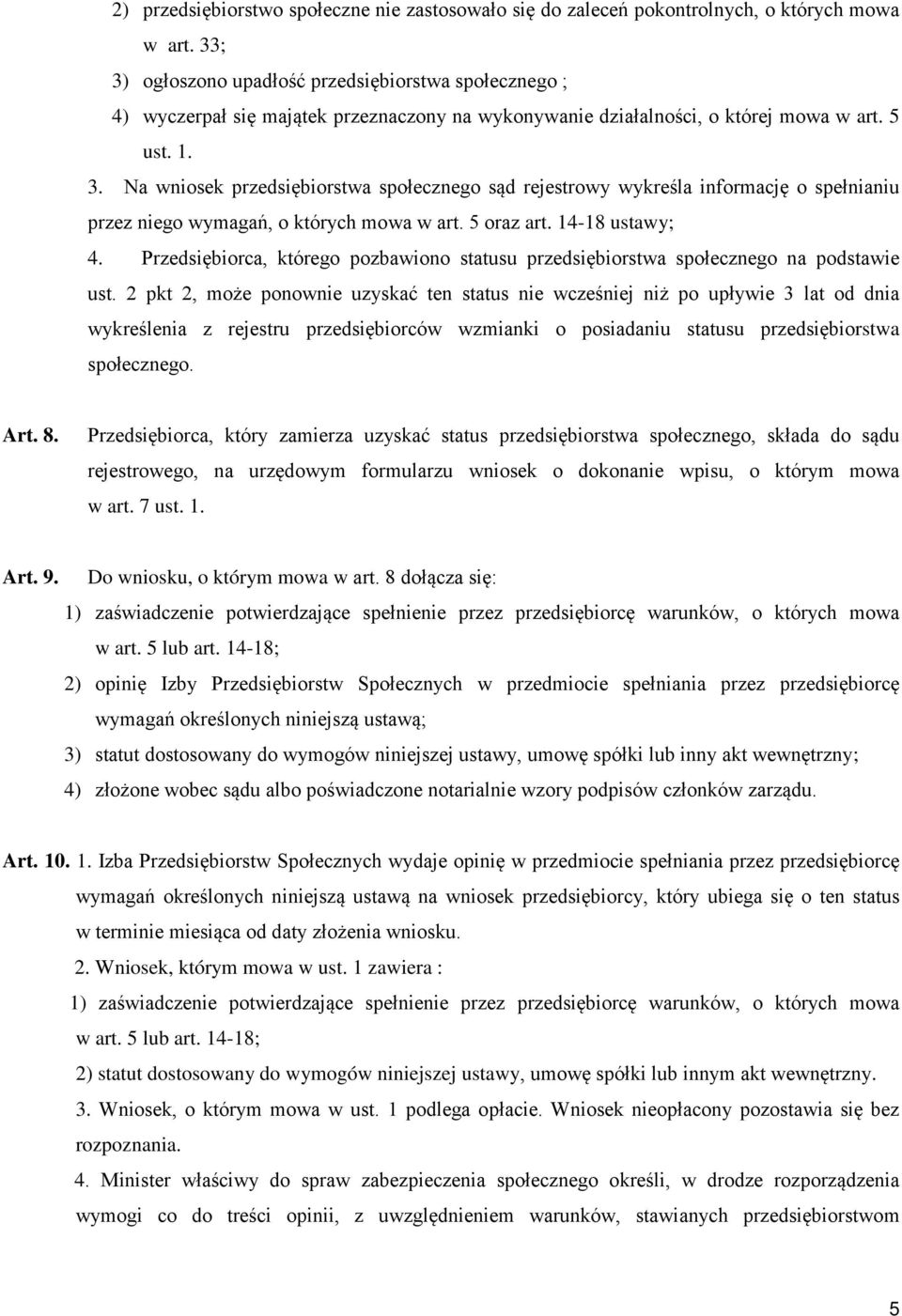 2) przedsiębiorstwo społeczne nie zastosowało się do zaleceń pokontrolnych, o których mowa w art. 33;

3) ogłoszono upadłość przedsiębiorstwa społecznego ;

4) wyczerpał się majątek przeznaczony na wykonywanie działalności, o której mowa w art. 5 ust. 1.

3. Na wniosek przedsiębiorstwa społecznego sąd rejestrowy wykreśla informację o spełnianiu przez niego wymagań, o których mowa w art. 5 oraz art. 14-18 ustawy;

4. Przedsiębiorca, którego pozbawiono statusu przedsiębiorstwa społecznego na podstawie ust. 2 pkt 2, może ponownie uzyskać ten status nie wcześniej niż po upływie 3 lat od dnia wykreślenia z rejestru przedsiębiorców wzmianki o posiadaniu statusu przedsiębiorstwa społecznego.

Art. 8. Przedsiębiorca, który zamierza uzyskać status przedsiębiorstwa społecznego, składa do sądu rejestrowego, na urzędowym formularzu wniosek o dokonanie wpisu, o którym mowa w art. 7 ust. 1.

Art. 9. Do wniosku, o którym mowa w art. 8 dołącza się:

1) zaświadczenie potwierdzające spełnienie przez przedsiębiorcę warunków, o których mowa w art. 5 lub art. 14-18;

2) opinię Izby Przedsiębiorstw Społecznych w przedmiocie spełniania przez przedsiębiorcę wymagań określonych niniejszą ustawą;

3) statut dostosowany do wymogów niniejszej ustawy, umowę spółki lub inny akt wewnętrzny;

4) złożone wobec sądu albo poświadczone notarialnie wzory podpisów członków zarządu.

Art. 10. 1. Izba Przedsiębiorstw Społecznych wydaje opinię w przedmiocie spełniania przez przedsiębiorcę wymagań określonych niniejszą ustawą na wniosek przedsiębiorcy, który ubiega się o ten status w terminie miesiąca od daty złożenia wniosku.

2. Wniosek, którym mowa w ust. 1 zawiera :

1) zaświadczenie potwierdzające spełnienie przez przedsiębiorcę warunków, o których mowa w art. 5 lub art. 14-18;

2) statut dostosowany do wymogów niniejszej ustawy, umowę spółki lub innym akt wewnętrzny.

3. Wniosek, o którym mowa w ust. 1 podlega opłacie. Wniosek nieopłacony pozostawia się bez rozpoznania.

4. Minister właściwy do spraw zabezpieczenia społecznego określi, w drodze rozporządzenia wymogi co do treści opinii, z uwzględnieniem warunków, stawianych przedsiębiorstwom

5